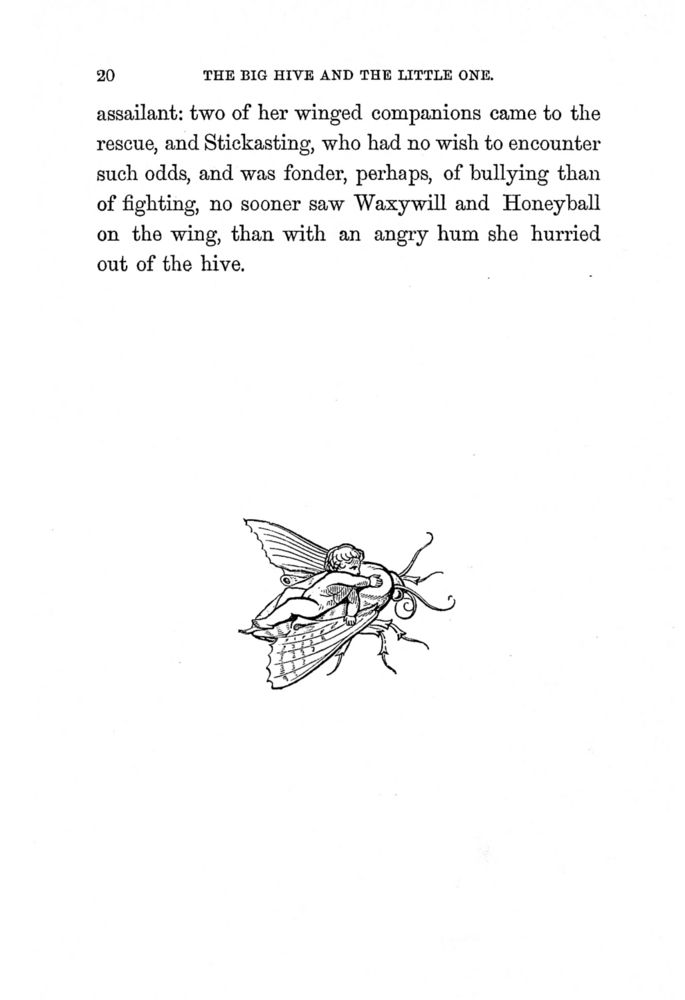 20 THE BIG HIVE AND THE LITTLE ONE.

assailant: two of her winged companions came to the rescue, and Stickasting, who had no wish to encounter such odds, and was fonder, perhaps, of bullying than of fighting, no sooner saw Waxywill and Honeyball on the wing, than with an angry hum she hurried out of the hive.